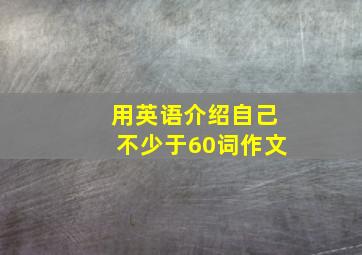 用英语介绍自己
不少于60词作文